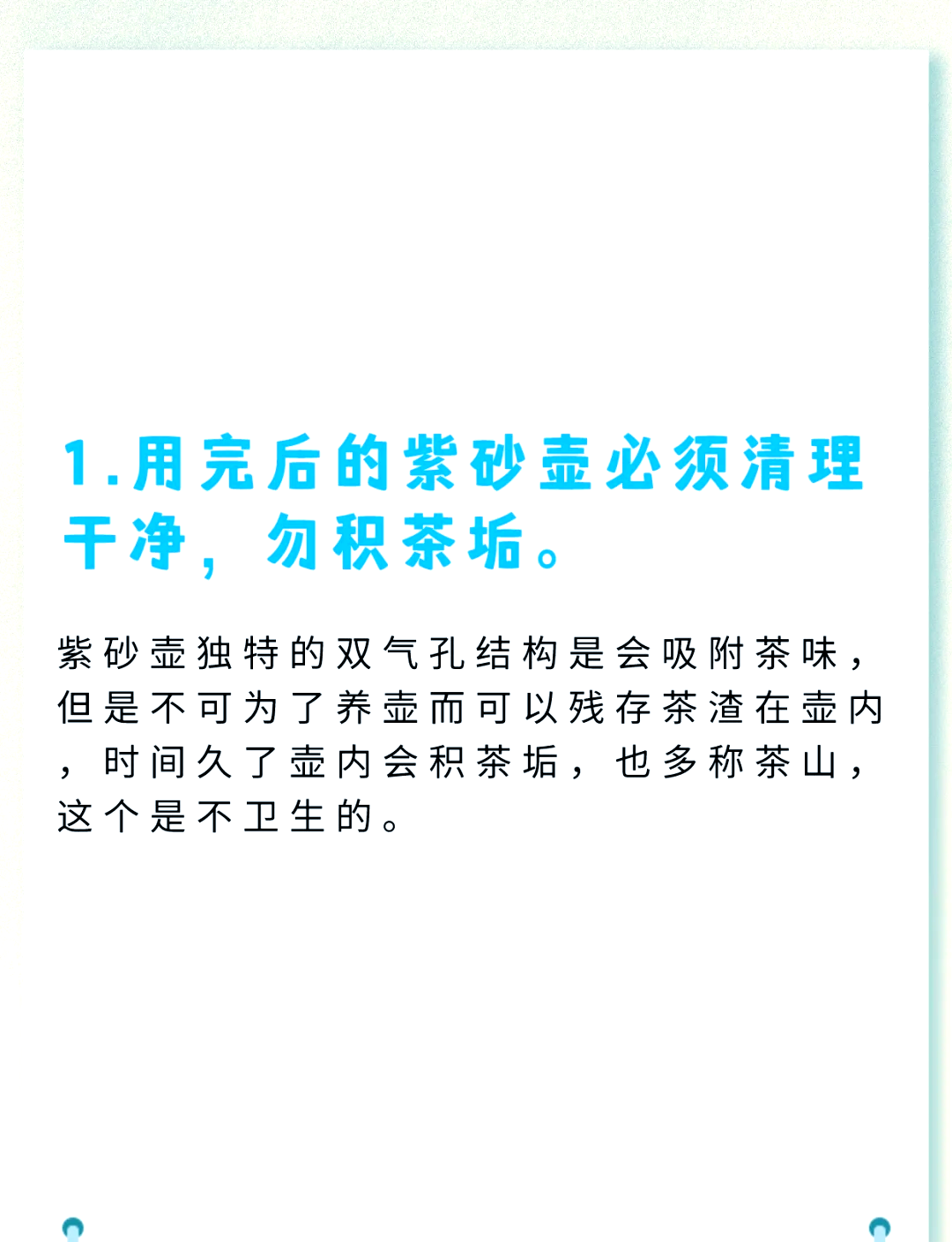 1.用完后的紫砂壶必须清理干净，勿积茶垢。

紫砂壶独特的双气孔结构是会吸附茶味，但是不可为了养壶而可以残存茶渣在壶内，时间久了壶内会积茶垢，也多称茶山，这个是不卫生的。